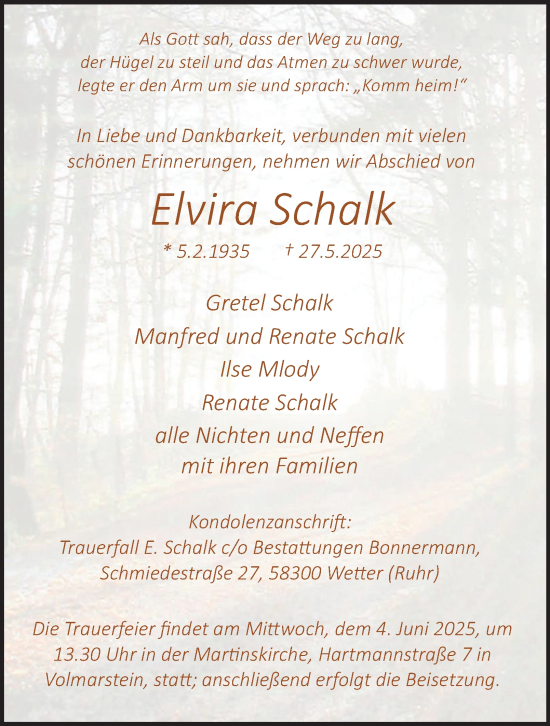 Als Gott sah, dass der Weg zu lang, der Hügel zu steil und das Atmen zu schwer wurde, legte er den Arm um sie und sprach: „Komm heim!“

In Liebe und Dankbarkeit, verbunden mit vielen schönen Erinnerungen, nehmen wir Abschied von

Elvira Schalk

* 5.2.1935 † 27.5.2025

Gretel Schalk
Manfred und Renate Schalk
Ilse Mlody
Renate Schalk
alle Nichten und Neffen
mit ihren Familien

Kondolenzanschrift:
Trauerfall E. Schalk c/o Bestattungen Bonnermann,
Schmiedestraße 27, 58300 Wetter (Ruhr)

Die Trauerfeier findet am Mittwoch, dem 4. Juni 2025, um 13.30 Uhr in der Martinskirche, Hartmannstraße 7 in Volmarstein, statt; anschließend erfolgt die Beisetzung.